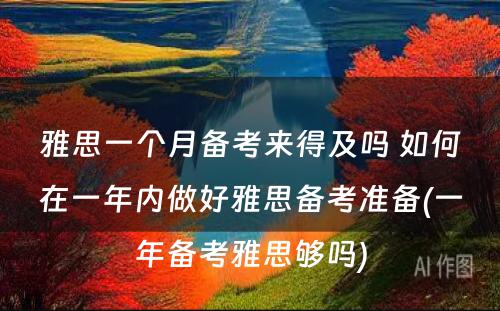 雅思一个月备考来得及吗 如何在一年内做好雅思备考准备(一年备考雅思够吗)

AI 作图